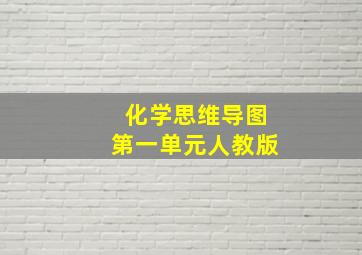 化学思维导图
第一单元人教版